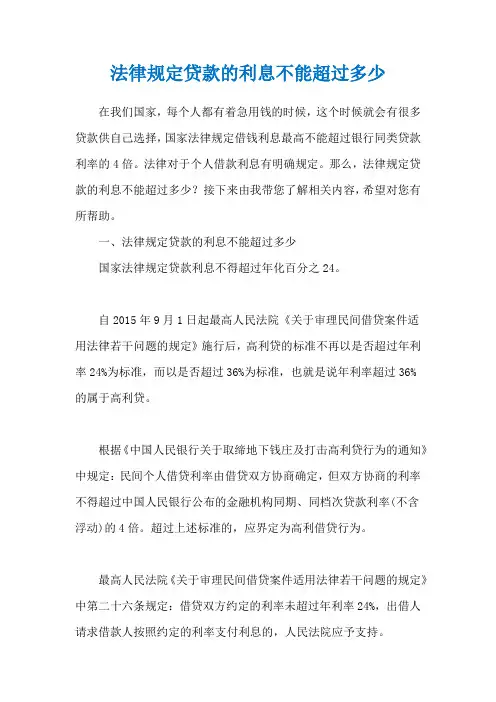 法律规定贷款的利息不能超过多少

在我们国家，每个人都有着急用钱的时候，这个时候就会有很多贷款供自己选择，国家法律规定借钱利息最高不能超过银行同类贷款利率的4倍。法律对于个人借款利息有明确规定。那么，法律规定贷款的利息不能超过多少？接下来由我带您了解相关内容，希望对您有所帮助。

一、法律规定贷款的利息不能超过多少

国家法律规定贷款利息不得超过年化百分之24。

自2015年9月1日起最高人民法院《关于审理民间借贷案件适用法律若干问题的规定》施行后，高利贷的标准不再以是否超过年利率24%为标准，而以是否超过36%为标准，也就是说年利率超过36%的属于高利贷。

根据《中国人民银行关于取缔地下钱庄及打击高利贷行为的通知》中规定：民间个人借贷利率由借贷双方协商确定，但双方协商的利率不得超过中国人民银行公布的金融机构同期、同档次贷款利率(不含浮动)的4倍。超过上述标准的，应界定为高利借贷行为。

最高人民法院《关于审理民间借贷案件适用法律若干问题的规定》中第二十六条规定：借贷双方约定的利率未超过年利率24%，出借人请求借款人按照约定的利率支付利息的，人民法院应予支持。